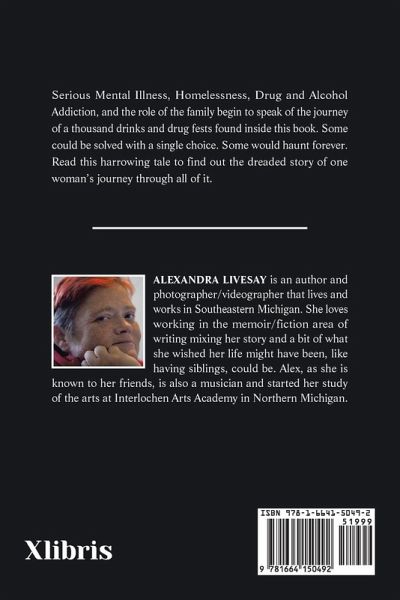 Serious Mental Illness, Homelessness, Drug and Alcohol Addiction, and the role of the family begin to speak of the journey of a thousand drinks and drug fests found inside this book. Some could be solved with a single choice. Some would haunt forever. Read this harrowing tale to find out the dreaded story of one woman's journey through all of it.

ALEXANDRA LIVESAY is an author and photographer/videographer that lives and works in Southeastern Michigan. She loves working in the memoir/fiction area of writing mixing her story and a bit of what she wished her life might have been, like having siblings, could be. Alex, as she is known to her friends, is also a musician and started her study of the arts at Interlochen Arts Academy in Northern Michigan.

Xlibris

ISBN 978-1-6641-5049-2

51999

9 781664 150492